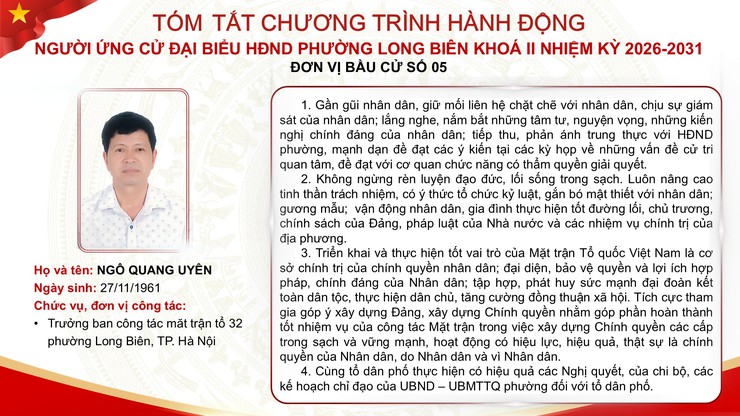 TÓM TẮT CHƯƠNG TRÌNH HÀNH ĐỘNG
NGƯỜI ỨNG CỬ ĐẠI BIỂU HĐND PHƯỜNG LONG BIÊN KHOÁ II NHIỆM KỲ 2026-2031
ĐƠN VỊ BẦU CỬ SỐ 05

Họ và tên: NGÔ QUANG UYÊN
Ngày sinh: 27/11/1961
Chức vụ, đơn vị công tác:
• Trưởng ban công tác măt trận tổ 32 phường Long Biên, TP. Hà Nội

1. Gần gũi nhân dân, giữ mối liên hệ chặt chẽ với nhân dân, chịu sự giám sát của nhân dân; lắng nghe, nắm bắt những tâm tư, nguyện vọng, những kiến nghị chính đáng của nhân dân; tiếp thu, phản ánh trung thực với HĐND phường, mạnh dạn đề đạt các ý kiến tại các kỳ họp về những vấn đề cử tri quan tâm, đề đạt với cơ quan chức năng có thẩm quyền giải quyết.
2. Không ngừng rèn luyện đạo đức, lối sống trong sạch. Luôn nâng cao tinh thần trách nhiệm, có ý thức tổ chức kỷ luật, gắn bó mật thiết với nhân dân; gương mẫu; vận động nhân dân, gia đình thực hiện tốt đường lối, chủ trương, chính sách của Đảng, pháp luật của Nhà nước và các nhiệm vụ chính trị của địa phương.
3. Triển khai và thực hiện tốt vai trò của Mặt trận Tổ quốc Việt Nam là cơ sở chính trị của chính quyền nhân dân; đại diện, bảo vệ quyền và lợi ích hợp pháp, chính đáng của Nhân dân; tập hợp, phát huy sức mạnh đại đoàn kết toàn dân tộc, thực hiện dân chủ, tăng cường đồng thuận xã hội. Tích cực tham gia góp ý xây dựng Đảng, xây dựng Chính quyền nhằm góp phần hoàn thành tốt nhiệm vụ của công tác Mặt trận trong việc xây dựng Chính quyền các cấp trong sạch và vững mạnh, hoạt động có hiệu lực, hiệu quả, thật sự là chính quyền của Nhân dân, do Nhân dân và vì Nhân dân.
4. Cùng tổ dân phố thực hiện có hiệu quả các Nghị quyết, của chi bộ, các kế hoạch chỉ đạo của UBND – UBMTTQ phường đối với tổ dân phố.